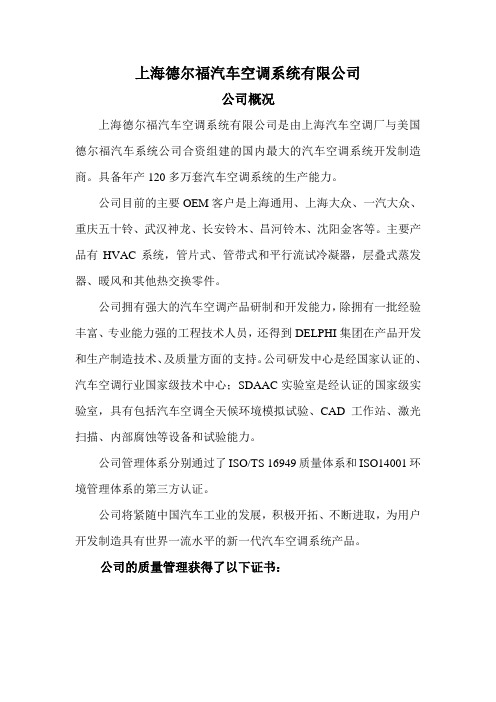 上海德尔福汽车空调系统有限公司

公司概况

上海德尔福汽车空调系统有限公司是由上海汽车空调厂与美国德尔福汽车系统公司合资组建的国内最大的汽车空调系统开发制造商。具备年产 120 多万套汽车空调系统的生产能力。

公司目前的主要 OEM 客户是上海通用、上海大众、一汽大众、重庆五十铃、武汉神龙、长安铃木、昌河铃木、沈阳金客等。主要产品有 HVAC 系统，管片式、管带式和平行流试冷凝器，层叠式蒸发器、暖风和其他热交换零件。

公司拥有强大的汽车空调产品研制和开发能力，除拥有一批经验丰富、专业能力强的工程技术人员，还得到 DELPHI 集团在产品开发和生产制造技术、及质量方面的支持。公司研发中心是经国家认证的、汽车空调行业国家级技术中心；SDAAC 实验室是经认证的国家级实验室，具有包括汽车空调全天候环境模拟试验、CAD 工作站、激光扫描、内部腐蚀等设备和试验能力。

公司管理体系分别通过了 ISO/TS 16949 质量体系和 ISO14001 环境管理体系的第三方认证。

公司将紧随中国汽车工业的发展，积极开拓、不断进取，为用户开发制造具有世界一流水平的新一代汽车空调系统产品。

公司的质量管理获得了以下证书：